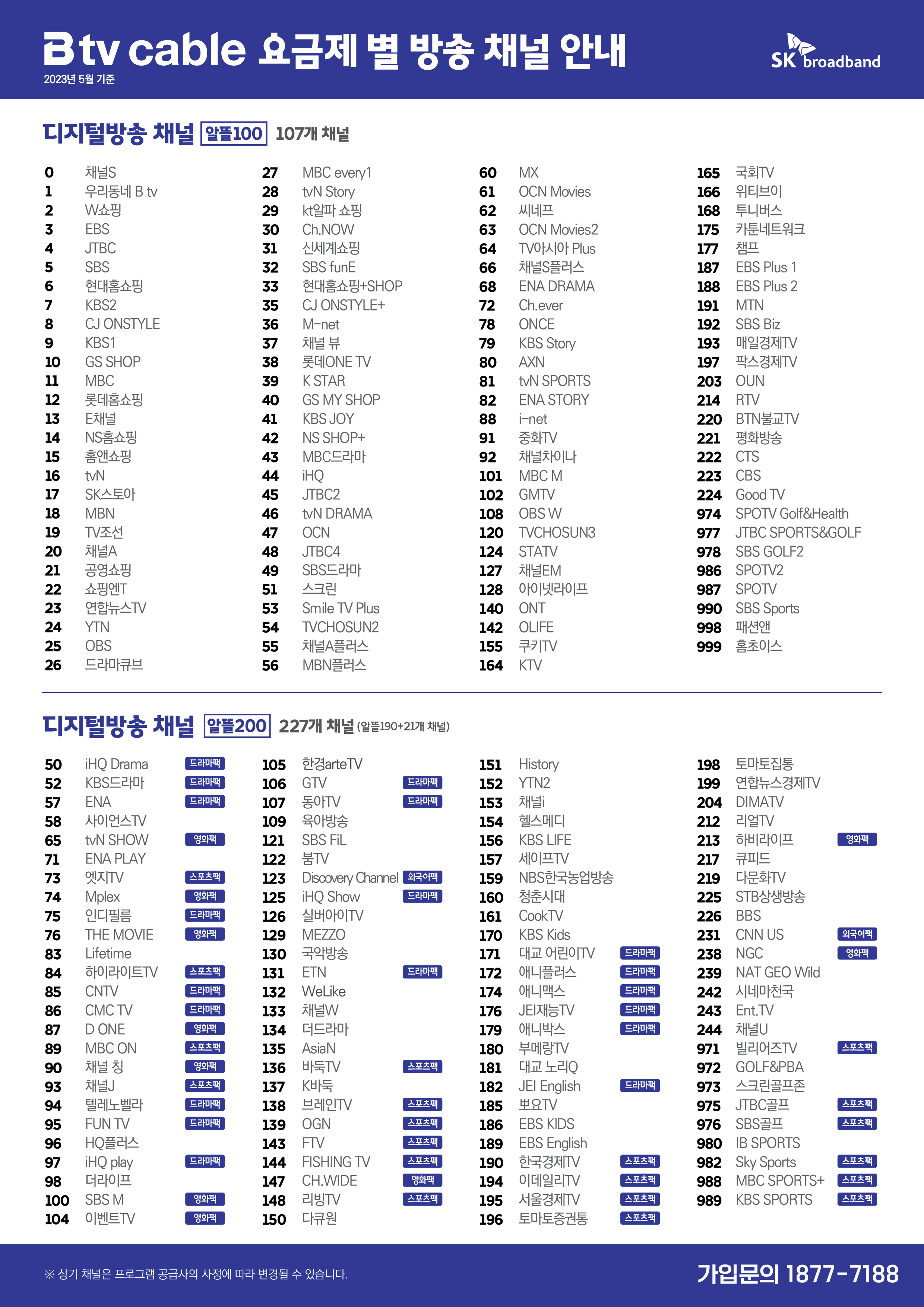 B tv cable 요금제 별 방송 채널 안내
2023년 5월 기준

SK broadband

디지털방송 채널 알뜰100 107개 채널

0 채널S
1 우리동네 B tv
2 W쇼핑
3 EBS
4 JTBC
5 SBS
6 현대홈쇼핑
7 KBS2
8 CJ ONSTYLE
9 KBS1
10 GS SHOP
11 MBC
12 롯데홈쇼핑
13 E채널
14 NS홈쇼핑
15 홈앤쇼핑
16 tvN
17 SK스토아
18 MBN
19 TV조선
20 채널A
21 공영쇼핑
22 쇼핑엔T
23 연합뉴스TV
24 YTN
25 OBS
26 드라마큐브

27 MBC every1
28 tvN Story
29 kt알파 쇼핑
30 Ch.NOW
31 신세계쇼핑
32 SBS funE
33 현대홈쇼핑+SHOP
35 CJ ONSTYLE+
36 M-net
37 채널 뷰
38 롯데ONE TV
39 K STAR
40 GS MY SHOP
41 KBS JOY
42 NS SHOP+
43 MBC드라마
44 iHQ
45 JTBC2
46 tvN DRAMA
47 OCN
48 JTBC4
49 SBS드라마
51 스크린
53 Smile TV Plus
54 TVCHOSUN2
55 채널A플러스
56 MBN플러스

60 MX
61 OCN Movies
62 씨네프
63 OCN Movies2
64 TV아시아 Plus
66 채널S플러스
68 ENA DRAMA
72 Ch.ever
78 ONCE
79 KBS Story
80 AXN
81 tvN SPORTS
82 ENA STORY
88 i-net
91 중화TV
92 채널차이나
101 MBC M
102 GMTV
108 OBS W
120 TVCHOSUN3
124 STATV
127 채널EM
128 아이넷라이프
140 ONT
142 OLIFE
155 쿠키TV
164 KTV

165 국회TV
166 위티브이
168 투니버스
175 카툰네트워크
177 챔프
187 EBS Plus 1
188 EBS Plus 2
191 MTN
192 SBS Biz
193 매일경제TV
197 팍스경제TV
203 OUN
214 RTV
220 BTN불교TV
221 평화방송
222 CTS
223 CBS
224 Good TV
974 SPOTV Golf&Health
977 JTBC SPORTS&GOLF
978 SBS GOLF2
986 SPOTV2
987 SPOTV
990 SBS Sports
998 패션앤
999 홈초이스

디지털방송 채널 알뜰200 227개 채널 (알뜰190+21개 채널)

50 iHQ Drama 드라마팩
52 KBS드라마 드라마팩
57 ENA 드라마팩
58 사이언스TV
65 tvN SHOW 영화팩
71 ENA PLAY
73 엣지TV 스포츠팩
74 Mplex 영화팩
75 인디필름 드라마팩
76 THE MOVIE 영화팩
83 Lifetime
84 하이라이트TV 스포츠팩
85 CNTV 드라마팩
86 CMC TV 드라마팩
87 D ONE 영화팩
89 MBC ON 스포츠팩
90 채널 칭 영화팩
93 채널J 스포츠팩
94 텔레노벨라 드라마팩
95 FUN TV 드라마팩
96 HQ플러스
97 iHQ play 드라마팩
98 더라이프
100 SBS M 영화팩
104 이벤트TV 영화팩

105 한경arteTV
106 GTV 드라마팩
107 동아TV 드라마팩
109 육아방송
121 SBS FiL
122 붐TV
123 Discovery Channel 외국어팩
125 iHQ Show 드라마팩
126 실버아이TV
129 MEZZO
130 국악방송
131 ETN 드라마팩
132 WeLike
133 채널W
134 더드라마
135 AsiaN
136 바둑TV 스포츠팩
137 K바둑
138 브레인TV 스포츠팩
139 OGN 스포츠팩
143 FTV 스포츠팩
144 FISHING TV 스포츠팩
147 CH.WIDE 영화팩
148 리빙TV 스포츠팩
150 다큐원

151 History
152 YTN2
153 채널i
154 헬스메디
156 KBS LIFE
157 세이프TV
159 NBS한국농업방송
160 청춘시대
161 CookTV
170 KBS Kids
171 대교 어린이TV 드라마팩
172 애니플러스 드라마팩
174 애니맥스 드라마팩
176 JEI재능TV 드라마팩
179 애니박스 드라마팩
180 부메랑TV
181 대교 노리Q
182 JEI English 드라마팩
185 뽀요TV
186 EBS KIDS
189 EBS English
190 한국경제TV 스포츠팩
194 이데일리TV 스포츠팩
195 서울경제TV 스포츠팩
196 토마토증권통 스포츠팩

198 토마토집통
199 연합뉴스경제TV
204 DIMATV
212 리얼TV
213 하비라이프 영화팩
217 큐피드
219 다문화TV
225 STB상생방송
226 BBS
231 CNN US 외국어팩
238 NGC 영화팩
239 NAT GEO Wild
242 시네마천국
243 Ent.TV
244 채널U
971 빌리어즈TV 스포츠팩
972 GOLF&PBA
973 스크린골프존
975 JTBC골프 스포츠팩
976 SBS골프 스포츠팩
980 IB SPORTS
982 Sky Sports 스포츠팩
988 MBC SPORTS+ 스포츠팩
989 KBS SPORTS 스포츠팩

※ 상기 채널은 프로그램 공급사의 사정에 따라 변경될 수 있습니다.

가입문의 1877-7188